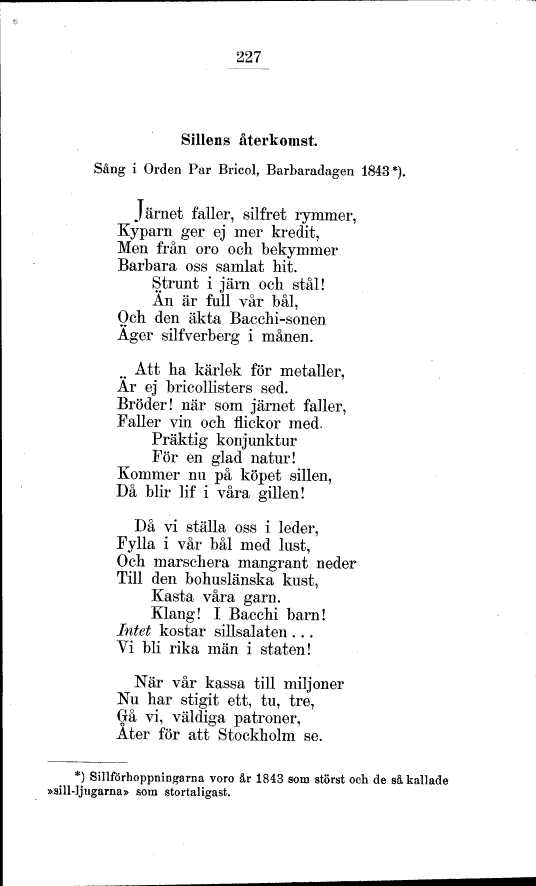 227

Sillens återkomst.

Sång i Orden Par Bricol, Barbaradagen 1843*).

Järnet faller, silfret rymmer,
Kyparn ger ej mer kredit,
Men från oro och bekymmer
Barbara oss samlat hit.
Strunt i järn och stål!
Än är full vår bål,
Och den äkta Bacchi-sonen
Äger silfverberg i månen.

Att ha kärlek för metaller,
Är ej bricollisters sed.
Bröder! när som järnet faller,
Faller vin och flickor med.
Präktig konjunktur
För en glad natur!
Kommer nu på köpet sillen,
Då blir lif i våra gillen!

Då vi ställa oss i leder,
Fylla i vår bål med lust,
Och marschera mangrant neder
Till den bohuslänska kust,
Kasta våra garn.
Klang! I Bacchi barn!
Intet kostar sillsalaten...
Vi bli rika män i staten!

När vår kassa till miljoner
Nu har stigit ett, tu, tre,
Gå vi, väldiga patroner,
Åter för att Stockholm se.

*) Sillförhoppningarna voro år 1843 som störst och de så kallade »sill-ljugarna» som stortaligast.